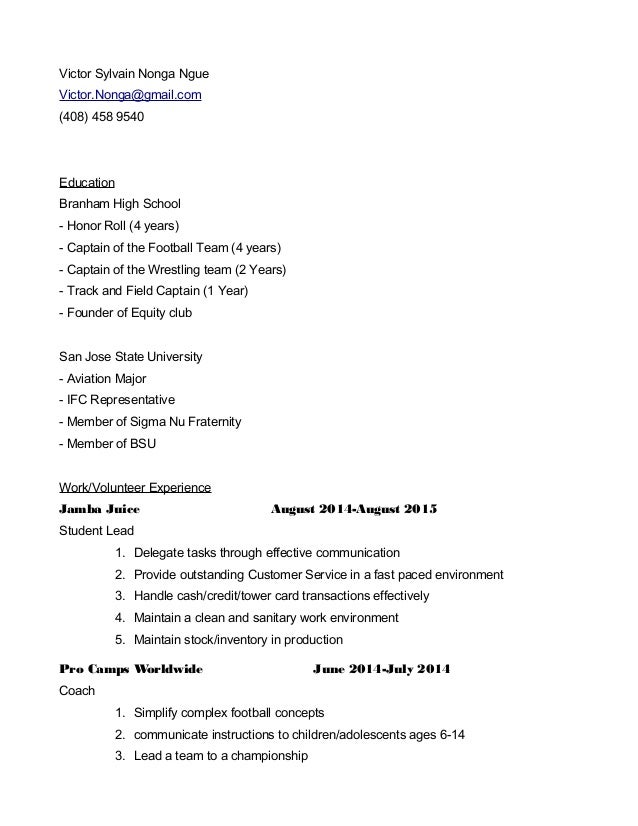 Victor Sylvain Nonga Ngue
Victor.Nonga@gmail.com
(408) 458 9540

Education
Branham High School
- Honor Roll (4 years)
- Captain of the Football Team (4 years)
- Captain of the Wrestling team (2 Years)
- Track and Field Captain (1 Year)
- Founder of Equity club

San Jose State University
- Aviation Major
- IFC Representative
- Member of Sigma Nu Fraternity
- Member of BSU

Work/Volunteer Experience
Jamba Juice August 2014-August 2015
Student Lead
1. Delegate tasks through effective communication
2. Provide outstanding Customer Service in a fast paced environment
3. Handle cash/credit/tower card transactions effectively
4. Maintain a clean and sanitary work environment
5. Maintain stock/inventory in production

Pro Camps Worldwide June 2014-July 2014
Coach
1. Simplify complex football concepts
2. communicate instructions to children/adolescents ages 6-14
3. Lead a team to a championship